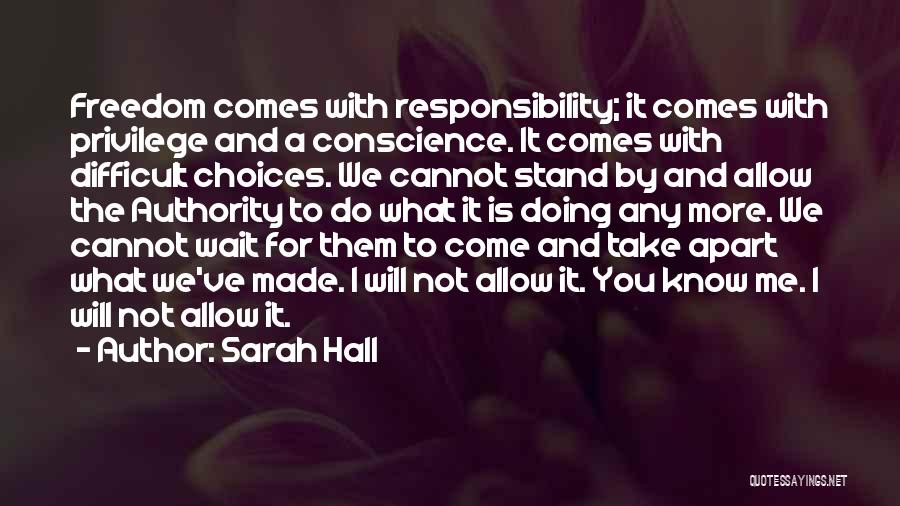 Freedom comes with responsibility; it comes with privilege and a conscience. It comes with difficult choices. We cannot stand by and allow the Authority to do what it is doing any more. We cannot wait for them to come and take apart what we've made. I will not allow it. You know me. I will not allow it.

- Author: Sarah Hall

QUOTESSAYINGS.NET